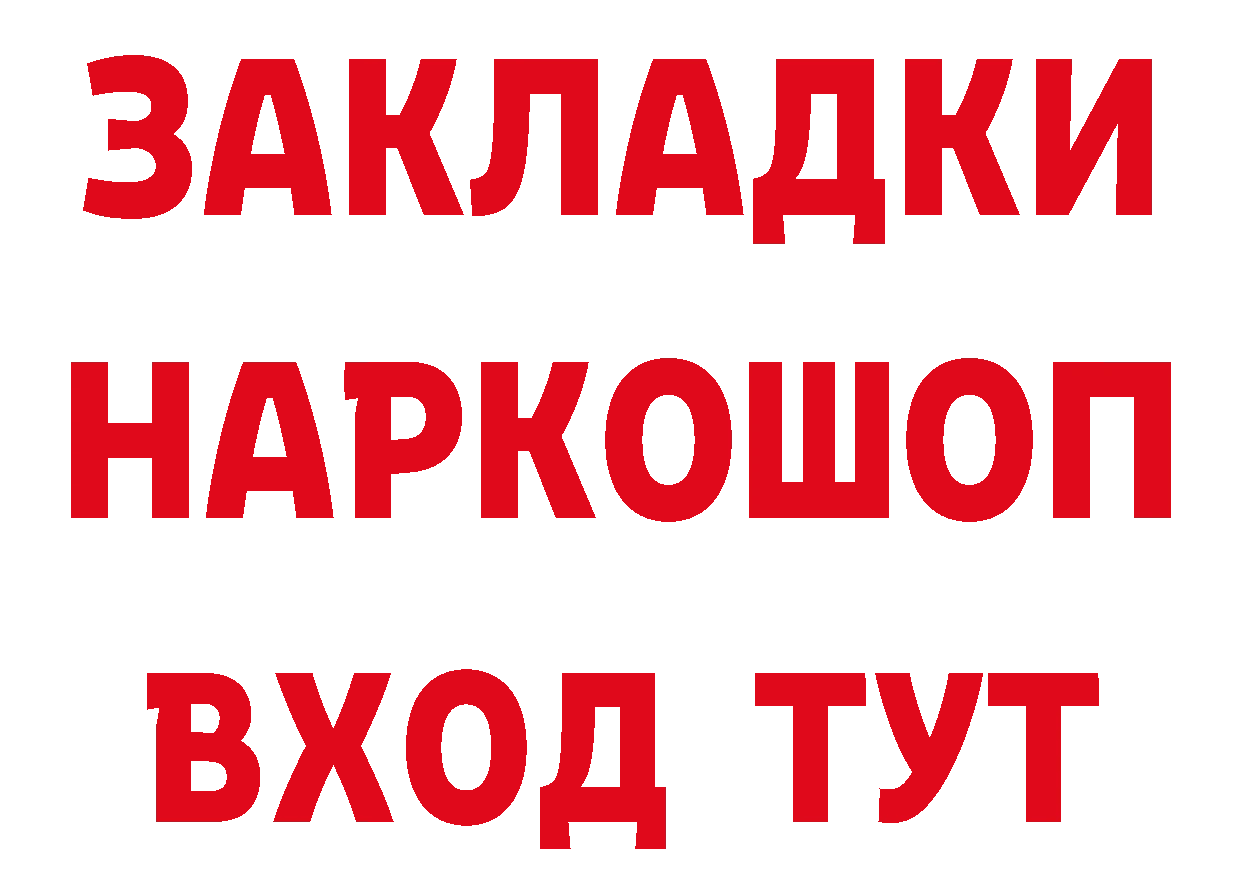 ЗАКЛАДКИ НАРКОШОП ВХОД ТУТ